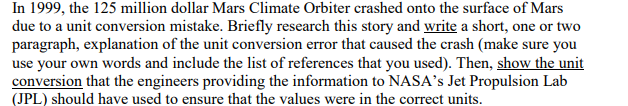 In 1999, the 125 million dollar Mars Climate Orbiter crashed onto the surface of Mars due to a unit conversion mistake. Briefly research this story and write a short, one or two paragraph, explanation of the unit conversion error that caused the crash (make sure you use your own words and include the list of references that you used). Then, show the unit conversion that the engineers providing the information to NASA's Jet Propulsion Lab (JPL) should have used to ensure that the values were in the correct units.